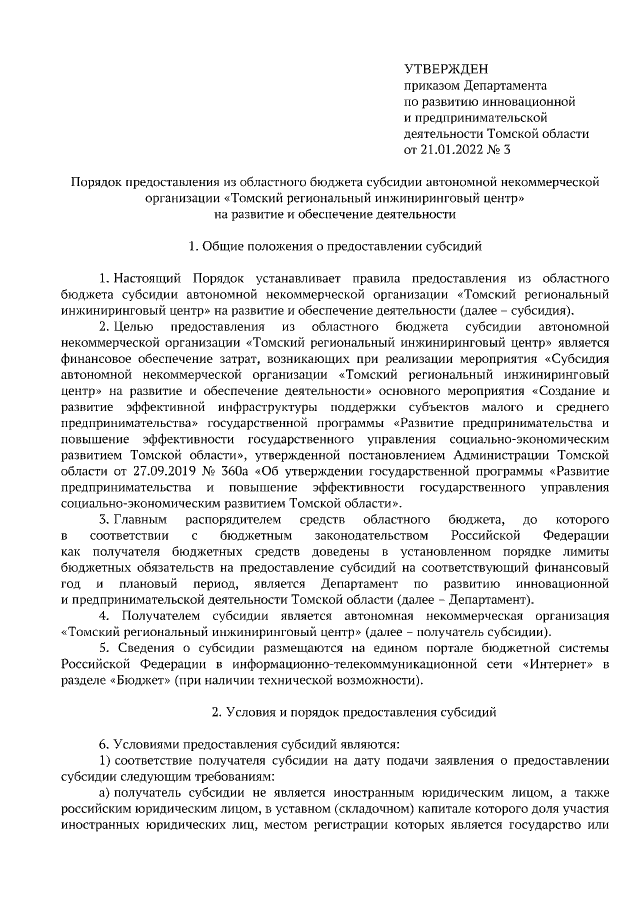 УТВЕРЖДЕН
приказом Департамента
по развитию инновационной
и предпринимательской
деятельности Томской области
от 21.01.2022 № 3

Порядок предоставления из областного бюджета субсидии автономной некоммерческой организации «Томский региональный инжиниринговый центр»
на развитие и обеспечение деятельности

1. Общие положения о предоставлении субсидий

1. Настоящий Порядок устанавливает правила предоставления из областного бюджета субсидии автономной некоммерческой организации «Томский региональный инжиниринговый центр» на развитие и обеспечение деятельности (далее – субсидия).

2. Целью предоставления из областного бюджета субсидии автономной некоммерческой организации «Томский региональный инжиниринговый центр» является финансовое обеспечение затрат, возникающих при реализации мероприятия «Субсидия автономной некоммерческой организации «Томский региональный инжиниринговый центр» на развитие и обеспечение деятельности» основного мероприятия «Создание и развитие эффективной инфраструктуры поддержки субъектов малого и среднего предпринимательства» государственной программы «Развитие предпринимательства и повышение эффективности государственного управления социально-экономическим развитием Томской области», утвержденной постановлением Администрации Томской области от 27.09.2019 № 360а «Об утверждении государственной программы «Развитие предпринимательства и повышение эффективности государственного управления социально-экономическим развитием Томской области».

3. Главным распорядителем средств областного бюджета, до которого в соответствии с бюджетным законодательством Российской Федерации как получателя бюджетных средств доведены в установленном порядке лимиты бюджетных обязательств на предоставление субсидий на соответствующий финансовый год и плановый период, является Департамент по развитию инновационной и предпринимательской деятельности Томской области (далее – Департамент).

4. Получателем субсидии является автономная некоммерческая организация «Томский региональный инжиниринговый центр» (далее – получатель субсидии).

5. Сведения о субсидии размещаются на едином портале бюджетной системы Российской Федерации в информационно-телекоммуникационной сети «Интернет» в разделе «Бюджет» (при наличии технической возможности).

2. Условия и порядок предоставления субсидий

6. Условиями предоставления субсидий являются:

1) соответствие получателя субсидии на дату подачи заявления о предоставлении субсидии следующим требованиям:

а) получатель субсидии не является иностранным юридическим лицом, а также российским юридическим лицом, в уставном (складочном) капитале которого доля участия иностранных юридических лиц, местом регистрации которых является государство или